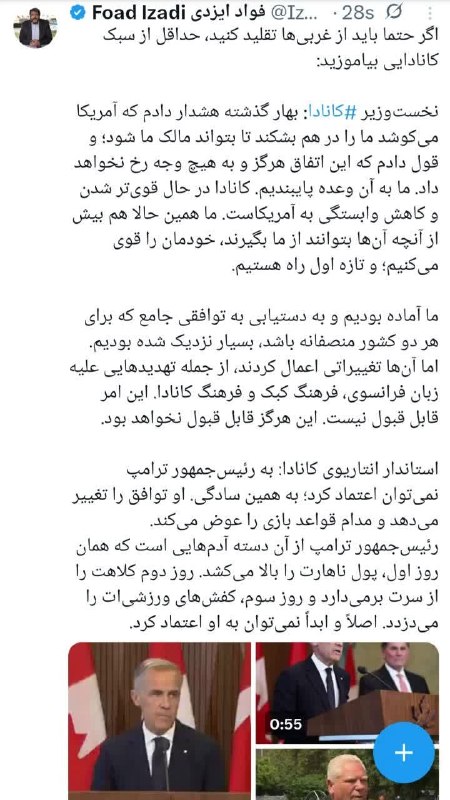 Foad Izadi فواد ایزدی @Iz... · 28s

اگر حتما باید از غربی‌ها تقلید کنید، حداقل از سبک کانادایی بیاموزید:

نخست‌وزیر #کانادا: بهار گذشته هشدار دادم که آمریکا می‌کوشد ما را در هم بشکند تا بتواند مالک ما شود؛ و قول دادم که این اتفاق هرگز و به هیچ وجه رخ نخواهد داد. ما به آن وعده پایبندیم. کانادا در حال قوی‌تر شدن و کاهش وابستگی به آمریکاست. ما همین حالا هم بیش از آنچه آن‌ها بتوانند از ما بگیرند، خودمان را قوی می‌کنیم؛ و تازه اول راه هستیم.

ما آماده بودیم و به دستیابی به توافقی جامع که برای هر دو کشور منصفانه باشد، بسیار نزدیک شده بودیم. اما آن‌ها تغییراتی اعمال کردند، از جمله تهدیدهایی علیه زبان فرانسوی، فرهنگ کبک و فرهنگ کانادا. این امر قابل قبول نیست. این هرگز قابل قبول نخواهد بود.

استاندار انتاریوی کانادا: به رئیس‌جمهور ترامپ نمی‌توان اعتماد کرد؛ به همین سادگی. او توافق را تغییر می‌دهد و مدام قواعد بازی را عوض می‌کند.
رئیس‌جمهور ترامپ از آن دسته آدم‌هایی است که همان روز اول، پول ناهارت را بالا می‌کشد. روز دوم کلاهت را از سرت برمی‌دارد و روز سوم، کفش‌های ورزشی‌ات را می‌دزدد. اصلاً و ابداً نمی‌توان به او اعتماد کرد.

0:55

+